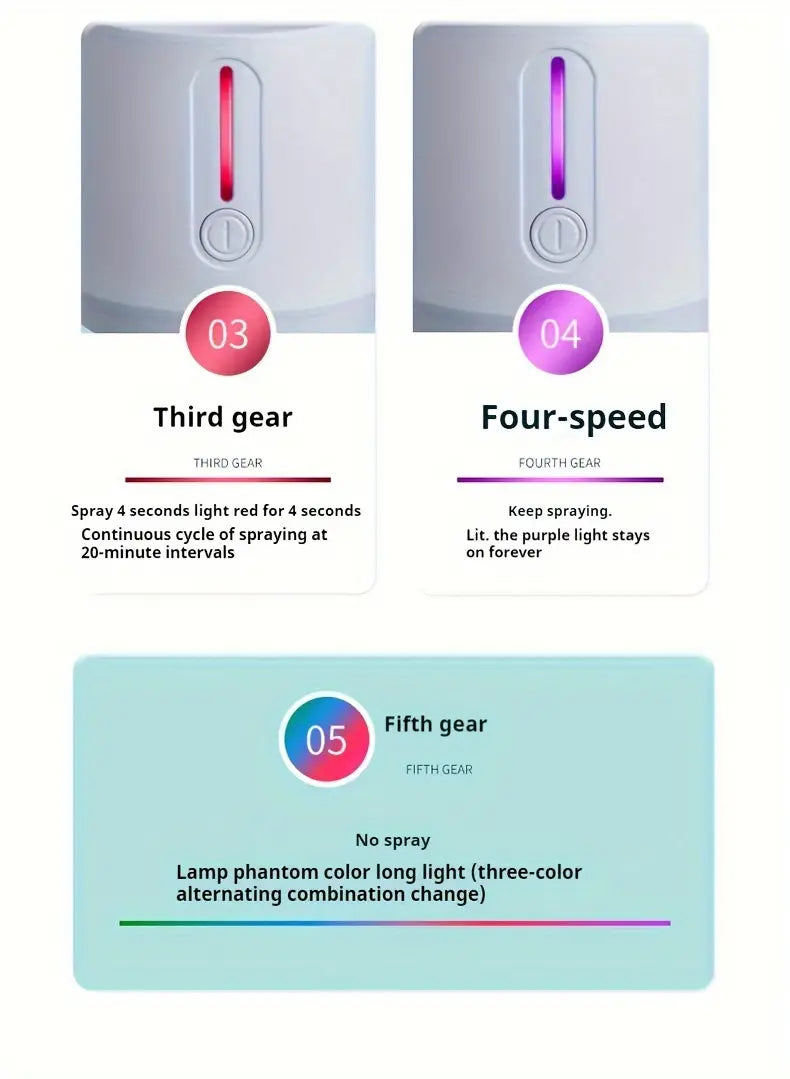 03

Third gear

THIRD GEAR

Spray 4 seconds light red for 4 seconds
Continuous cycle of spraying at 20-minute intervals

04

Four-speed

FOURTH GEAR

Keep spraying.
Lit. the purple light stays on forever

05

Fifth gear

FIFTH GEAR

No spray
Lamp phantom color long light (three-color alternating combination change)